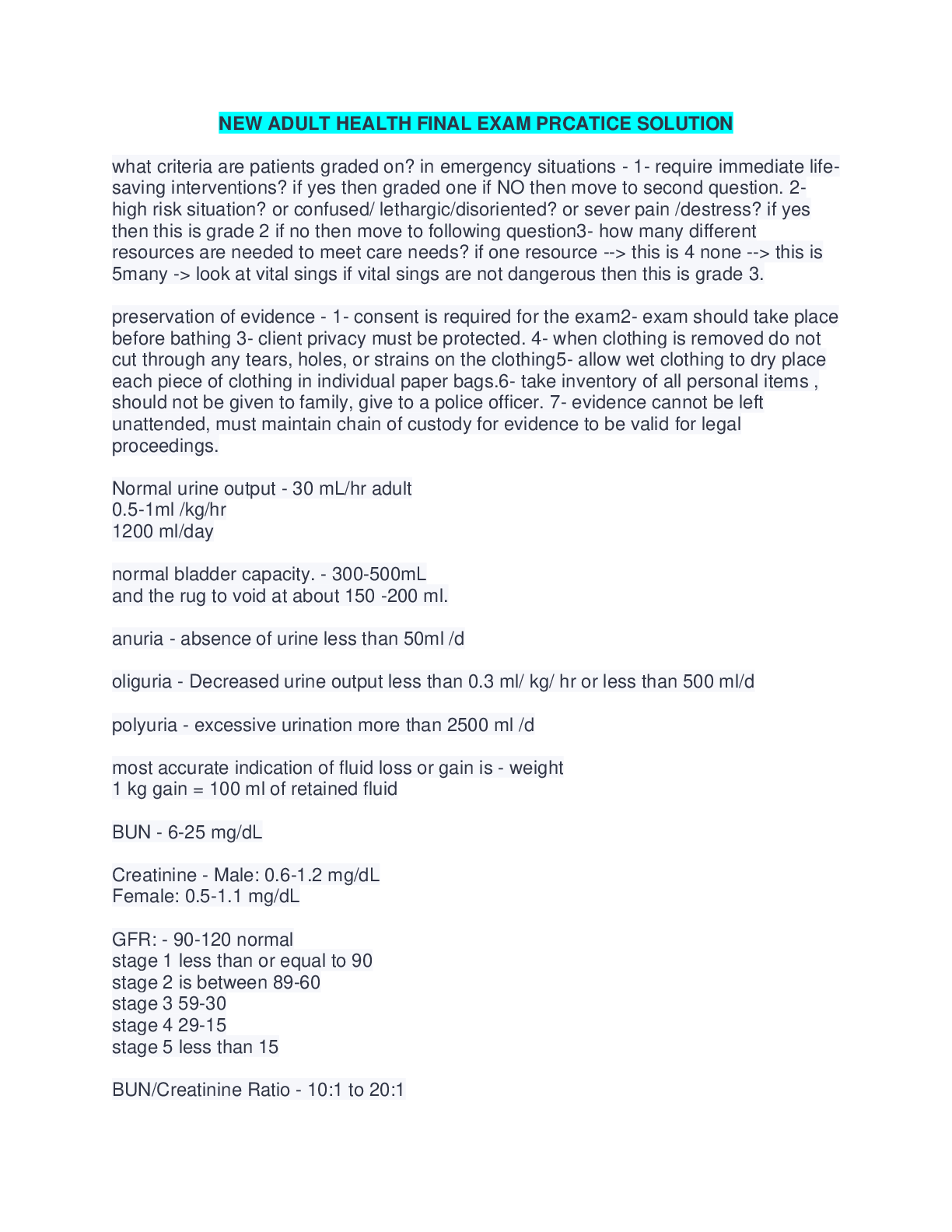 NEW ADULT HEALTH FINAL EXAM PRCATICE SOLUTION

what criteria are patients graded on? in emergency situations - 1- require immediate life-saving interventions? if yes then graded one if NO then move to second question. 2- high risk situation? or confused/ lethargic/disoriented? or sever pain /destress? if yes then this is grade 2 if no then move to following question3- how many different resources are needed to meet care needs? if one resource --> this is 4 none --> this is 5many -> look at vital sings if vital sings are not dangerous then this is grade 3.

preservation of evidence - 1- consent is required for the exam2- exam should take place before bathing 3- client privacy must be protected. 4- when clothing is removed do not cut through any tears, holes, or strains on the clothing5- allow wet clothing to dry place each piece of clothing in individual paper bags.6- take inventory of all personal items , should not be given to family, give to a police officer. 7- evidence cannot be left unattended, must maintain chain of custody for evidence to be valid for legal proceedings.

Normal urine output - 30 mL/hr adult
0.5-1ml /kg/hr
1200 ml/day

normal bladder capacity. - 300-500mL
and the rug to void at about 150 -200 ml.

anuria - absence of urine less than 50ml /d

oliguria - Decreased urine output less than 0.3 ml/ kg/ hr or less than 500 ml/d

polyuria - excessive urination more than 2500 ml /d

most accurate indication of fluid loss or gain is - weight
1 kg gain = 100 ml of retained fluid

BUN - 6-25 mg/dL

Creatinine - Male: 0.6-1.2 mg/dL
Female: 0.5-1.1 mg/dL

GFR: - 90-120 normal
stage 1 less than or equal to 90
stage 2 is between 89-60
stage 3 59-30
stage 4 29-15
stage 5 less than 15

BUN/Creatinine Ratio - 10:1 to 20:1